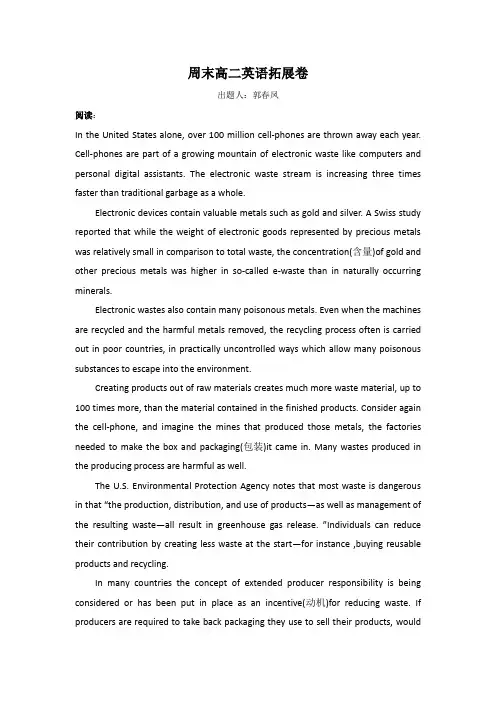 周末高二英语拓展卷

出题人：郭春风

阅读：

In the United States alone, over 100 million cell-phones are thrown away each year. Cell-phones are part of a growing mountain of electronic waste like computers and personal digital assistants. The electronic waste stream is increasing three times faster than traditional garbage as a whole.

Electronic devices contain valuable metals such as gold and silver. A Swiss study reported that while the weight of electronic goods represented by precious metals was relatively small in comparison to total waste, the concentration(含量)of gold and other precious metals was higher in so-called e-waste than in naturally occurring minerals.

Electronic wastes also contain many poisonous metals. Even when the machines are recycled and the harmful metals removed, the recycling process often is carried out in poor countries, in practically uncontrolled ways which allow many poisonous substances to escape into the environment.

Creating products out of raw materials creates much more waste material, up to 100 times more, than the material contained in the finished products. Consider again the cell-phone, and imagine the mines that produced those metals, the factories needed to make the box and packaging(包装)it came in. Many wastes produced in the producing process are harmful as well.

The U.S. Environmental Protection Agency notes that most waste is dangerous in that "the production, distribution, and use of products—as well as management of the resulting waste—all result in greenhouse gas release. "Individuals can reduce their contribution by creating less waste at the start—for instance ,buying reusable products and recycling.

In many countries the concept of extended producer responsibility is being considered or has been put in place as an incentive(动机)for reducing waste. If producers are required to take back packaging they use to sell their products, would